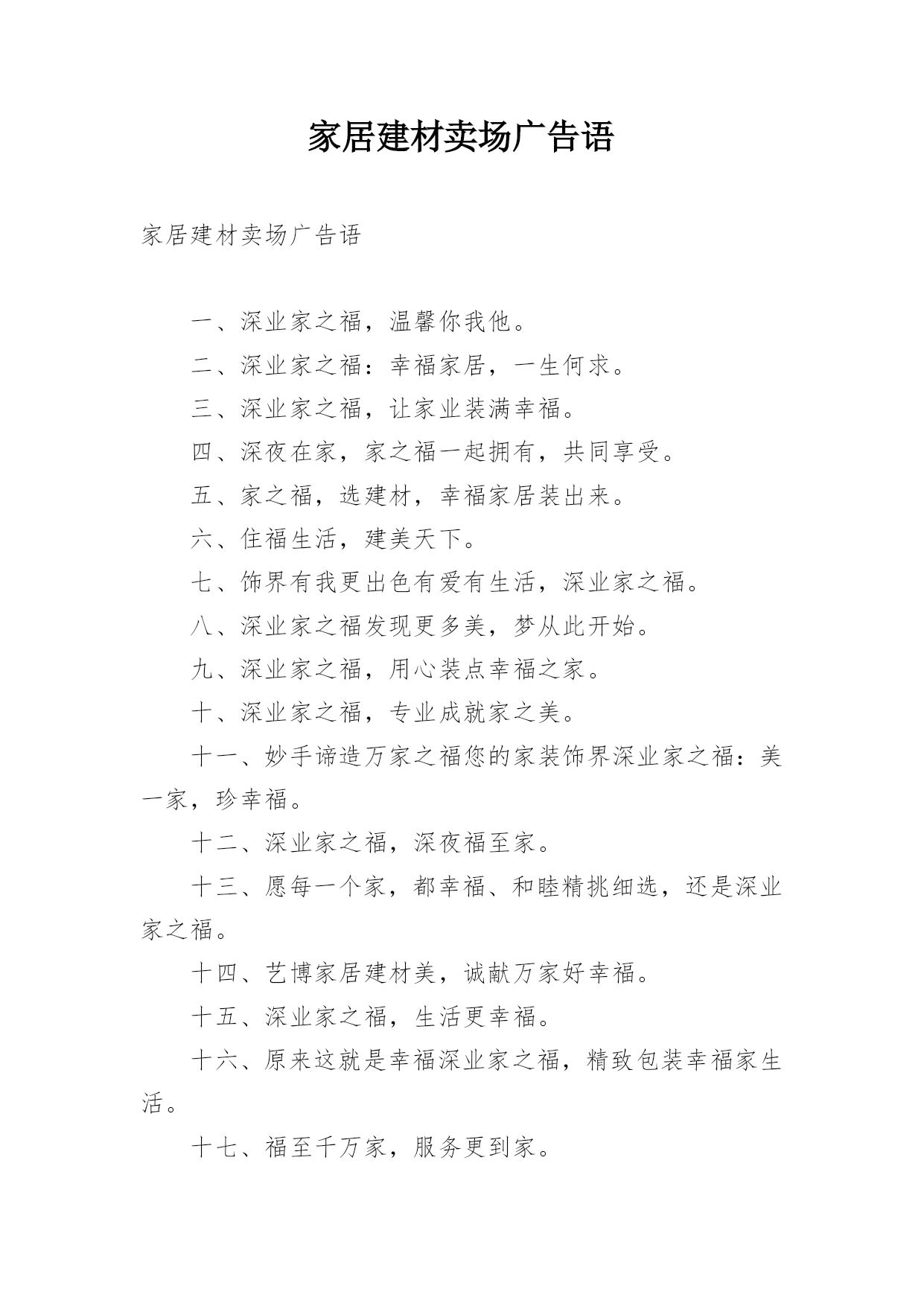 家居建材卖场广告语

家居建材卖场广告语

一、深业家之福，温馨你我他。

二、深业家之福：幸福家居，一生何求。

三、深业家之福，让家业装满幸福。

四、深夜在家，家之福一起拥有，共同享受。

五、家之福，选建材，幸福家居装出来。

六、住福生活，建美天下。

七、饰界有我更出色有爱有生活，深业家之福。

八、深业家之福发现更多美，梦从此开始。

九、深业家之福，用心装点幸福之家。

十、深业家之福，专业成就家之美。

十一、妙手谛造万家之福您的家装饰界深业家之福：美一家，珍幸福。

十二、深业家之福，深夜福至家。

十三、愿每一个家，都幸福、和睦精挑细选，还是深业家之福。

十四、艺博家居建材美，诚献万家好幸福。

十五、深业家之福，生活更幸福。

十六、原来这就是幸福深业家之福，精致包装幸福家生活。

十七、福至千万家，服务更到家。